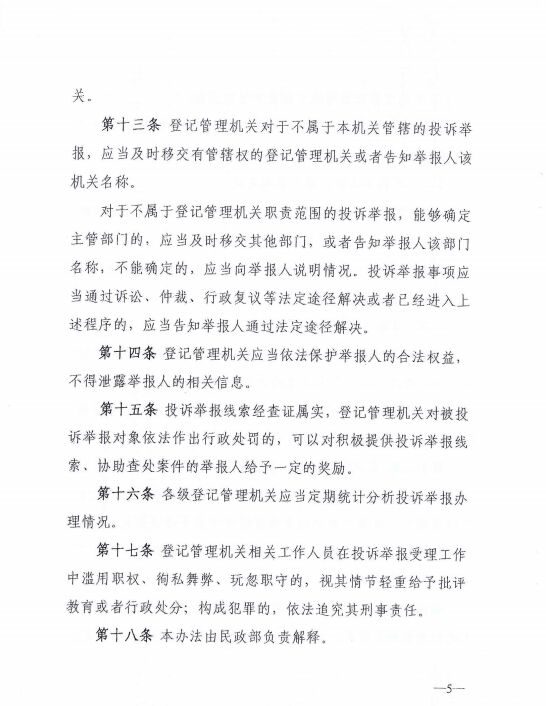 关。

第十三条 登记管理机关对于不属于本机关管辖的投诉举报，应当及时移交有管辖权的登记管理机关或者告知举报人该机关名称。

对于不属于登记管理机关职责范围的投诉举报，能够确定主管部门的，应当及时移交其他部门，或者告知举报人该部门名称；不能确定的，应当向举报人说明情况。投诉举报事项应当通过诉讼、仲裁、行政复议等法定途径解决或者已经进入上述程序的，应当告知举报人通过法定途径解决。

第十四条 登记管理机关应当依法保护举报人的合法权益，不得泄露举报人的相关信息。

第十五条 投诉举报线索经查证属实，登记管理机关对被投诉举报对象依法作出行政处罚的，可以对积极提供投诉举报线索、协助查处案件的举报人给予一定的奖励。

第十六条 各级登记管理机关应当定期统计分析投诉举报办理情况。

第十七条 登记管理机关相关工作人员在投诉举报受理工作中滥用职权、徇私舞弊、玩忽职守的，视其情节轻重给予批评教育或者行政处分；构成犯罪的，依法追究其刑事责任。

第十八条 本办法由民政部负责解释。

—5—